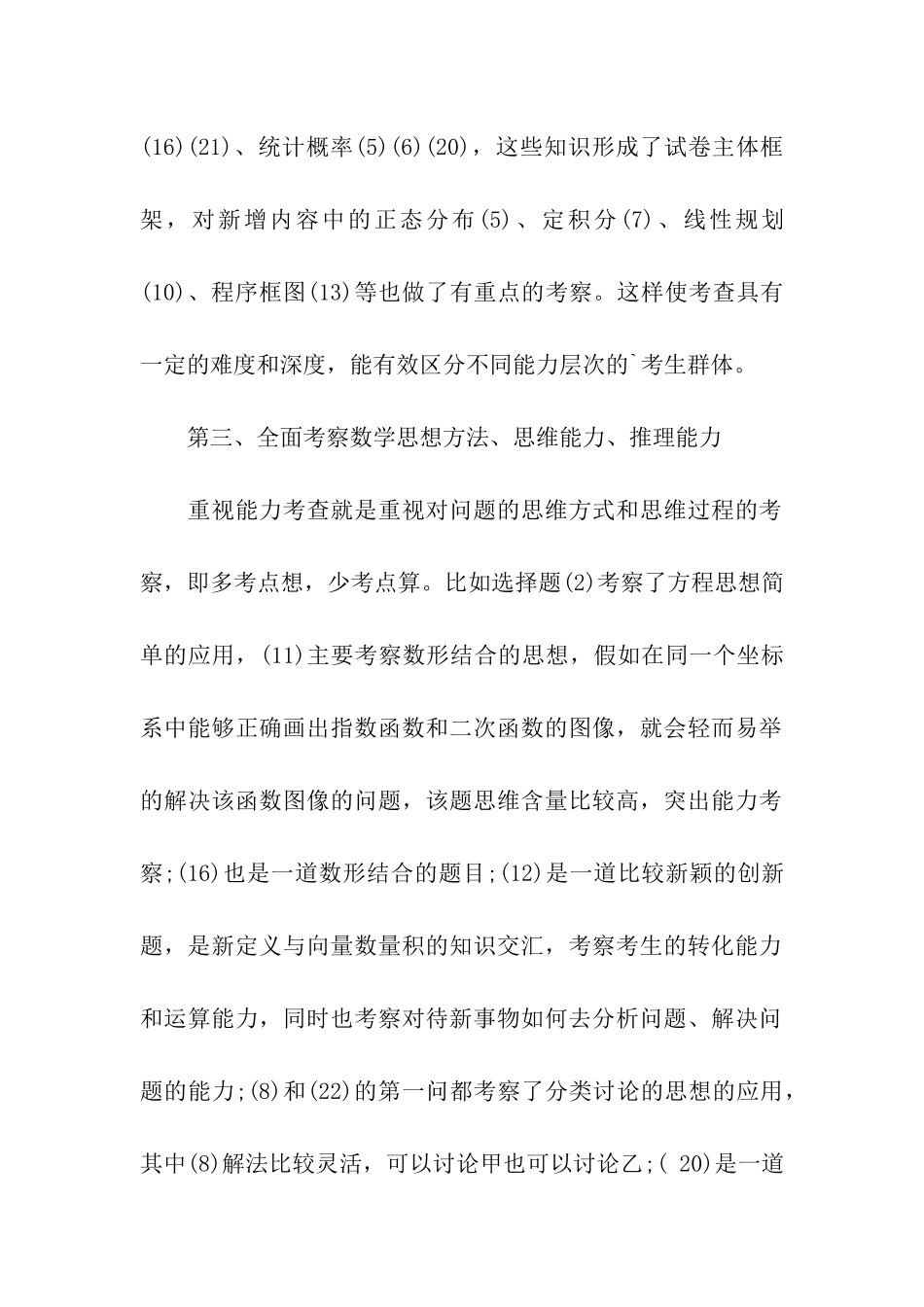 (16)(21)、统计概率(5)(6)(20)，这些知识形成了试卷主体框架，对新增内容中的正态分布(5)、定积分(7)、线性规划(10)、程序框图(13)等也做了有重点的考察。这样使考查具有一定的难度和深度，能有效区分不同能力层次的`考生群体。

第三、全面考察数学思想方法、思维能力、推理能力

重视能力考查就是重视对问题的思维方式和思维过程的考察，即多考点想，少考点算。比如选择题(2)考察了方程思想简单的应用，(11)主要考察数形结合的思想，假如在同一个坐标系中能够正确画出指数函数和二次函数的图像，就会轻而易举的解决该函数图像的问题，该题思维含量比较高，突出能力考察;(16)也是一道数形结合的题目;(12)是一道比较新颖的创新题，是新定义与向量数量积的知识交汇，考察考生的转化能力和运算能力，同时也考察对待新事物如何去分析问题、解决问题的能力;(8)和(22)的第一问都考察了分类讨论的思想的应用，其中(8)解法比较灵活，可以讨论甲也可以讨论乙;( 20)是一道